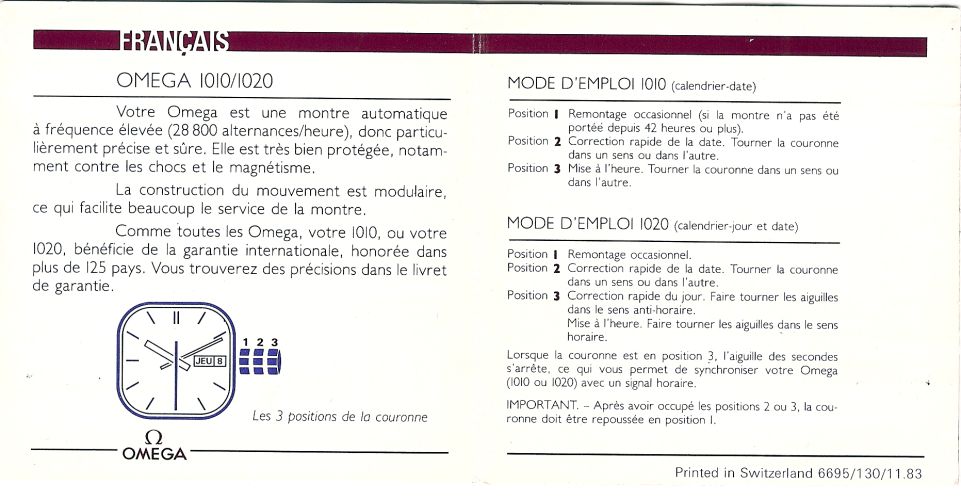 FRANÇAIS

OMEGA 1010/1020

Votre Omega est une montre automatique à fréquence élevée (28 800 alternances/heure), donc particulièrement précise et sûre. Elle est très bien protégée, notamment contre les chocs et le magnétisme.

La construction du mouvement est modulaire, ce qui facilite beaucoup le service de la montre.

Comme toutes les Omega, votre 1010, ou votre 1020, bénéficie de la garantie internationale, honorée dans plus de 125 pays. Vous trouverez des précisions dans le livret de garantie.

JEU 8

1 2 3

Les 3 positions de la couronne

Ω
OMEGA

MODE D'EMPLOI 1010 (calendrier-date)

Position 1 Remontage occasionnel (si la montre n'a pas été portée depuis 42 heures ou plus).
Position 2 Correction rapide de la date. Tourner la couronne dans un sens ou dans l'autre.
Position 3 Mise à l'heure. Tourner la couronne dans un sens ou dans l'autre.

MODE D'EMPLOI 1020 (calendrier-jour et date)

Position 1 Remontage occasionnel.
Position 2 Correction rapide de la date. Tourner la couronne dans un sens ou dans l'autre.
Position 3 Correction rapide du jour. Faire tourner les aiguilles dans le sens anti-horaire.
Mise à l'heure. Faire tourner les aiguilles dans le sens horaire.

Lorsque la couronne est en position 3, l'aiguille des secondes s'arrête, ce qui vous permet de synchroniser votre Omega (1010 ou 1020) avec un signal horaire.

IMPORTANT. – Après avoir occupé les positions 2 ou 3, la couronne doit être repoussée en position 1.

Printed in Switzerland 6695/130/11.83